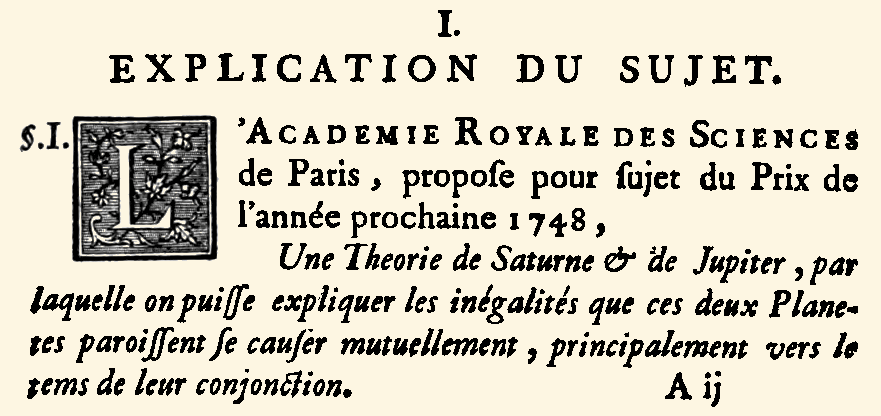 I.

EXPLICATION DU SUJET.

§.I. L'ACADEMIE ROYALE DES SCIENCES de Paris, propoſe pour ſujet du Prix de l'année prochaine 1748,

Une Theorie de Saturne & de Jupiter, par laquelle on puiſſe expliquer les inégalités que ces deux Planetes paroiſſent ſe cauſer mutuellement, principalement vers le tems de leur conjonction. A ij